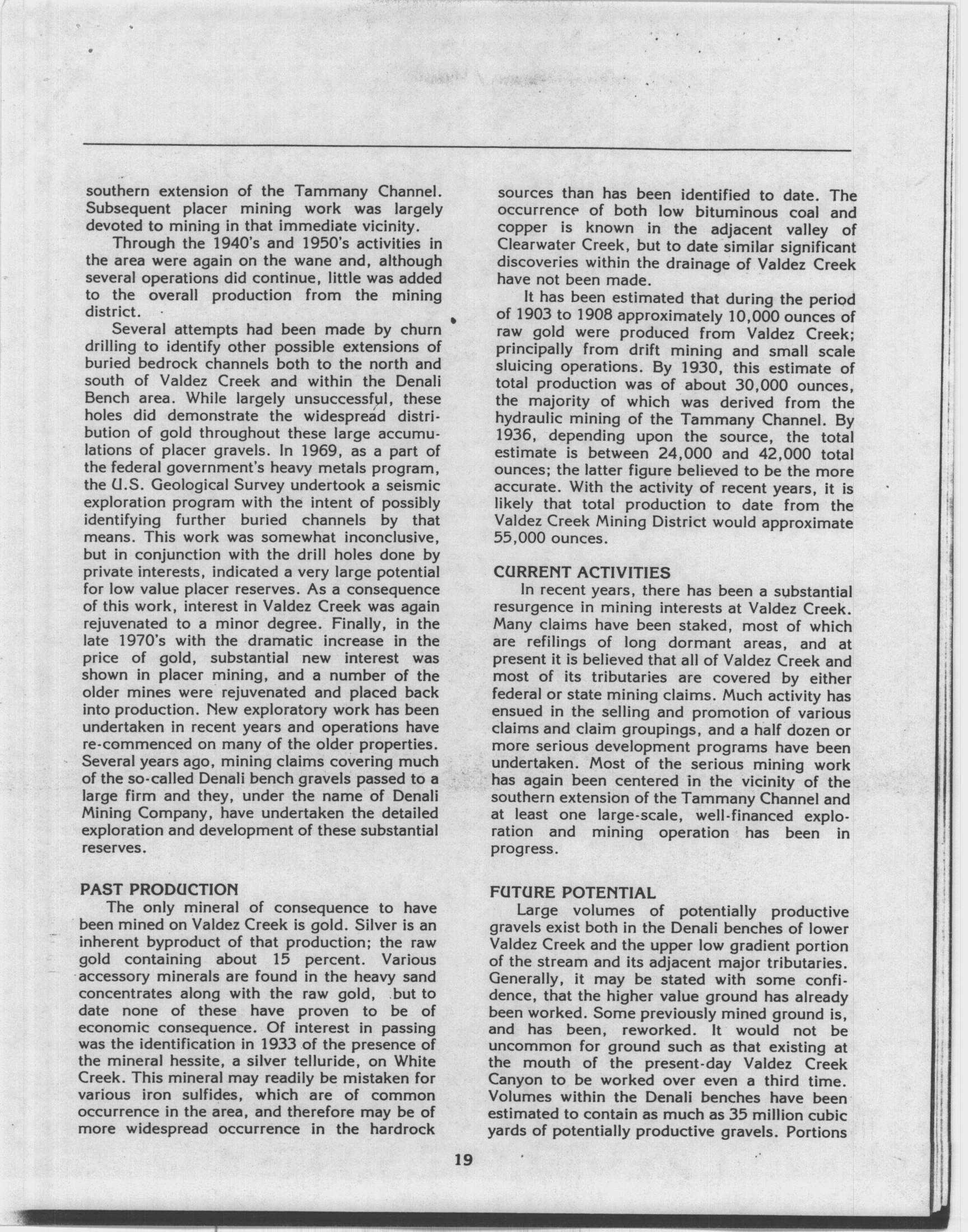 southern extension of the Tammany Channel. Subsequent placer mining work was largely devoted to mining in that immediate vicinity.

Through the 1940's and 1950's activities in the area were again on the wane and, although several operations did continue, little was added to the overall production from the mining district.

Several attempts had been made by churn drilling to identify other possible extensions of buried bedrock channels both to the north and south of Valdez Creek and within the Denali Bench area. While largely unsuccessful, these holes did demonstrate the widespread distribution of gold throughout these large accumulations of placer gravels. In 1969, as a part of the federal government's heavy metals program, the U.S. Geological Survey undertook a seismic exploration program with the intent of possibly identifying further buried channels by that means. This work was somewhat inconclusive, but in conjunction with the drill holes done by private interests, indicated a very large potential for low value placer reserves. As a consequence of this work, interest in Valdez Creek was again rejuvenated to a minor degree. Finally, in the late 1970's with the dramatic increase in the price of gold, substantial new interest was shown in placer mining, and a number of the older mines were rejuvenated and placed back into production. New exploratory work has been undertaken in recent years and operations have re-commenced on many of the older properties. Several years ago, mining claims covering much of the so-called Denali bench gravels passed to a large firm and they, under the name of Denali Mining Company, have undertaken the detailed exploration and development of these substantial reserves.

PAST PRODUCTION
The only mineral of consequence to have been mined on Valdez Creek is gold. Silver is an inherent byproduct of that production; the raw gold containing about 15 percent. Various accessory minerals are found in the heavy sand concentrates along with the raw gold, but to date none of these have proven to be of economic consequence. Of interest in passing was the identification in 1933 of the presence of the mineral hessite, a silver telluride, on White Creek. This mineral may readily be mistaken for various iron sulfides, which are of common occurrence in the area, and therefore may be of more widespread occurrence in the hardrock sources than has been identified to date. The occurrence of both low bituminous coal and copper is known in the adjacent valley of Clearwater Creek, but to date similar significant discoveries within the drainage of Valdez Creek have not been made.

It has been estimated that during the period of 1903 to 1908 approximately 10,000 ounces of raw gold were produced from Valdez Creek; principally from drift mining and small scale sluicing operations. By 1930, this estimate of total production was of about 30,000 ounces, the majority of which was derived from the hydraulic mining of the Tammany Channel. By 1936, depending upon the source, the total estimate is between 24,000 and 42,000 total ounces; the latter figure believed to be the more accurate. With the activity of recent years, it is likely that total production to date from the Valdez Creek Mining District would approximate 55,000 ounces.

CURRENT ACTIVITIES
In recent years, there has been a substantial resurgence in mining interests at Valdez Creek. Many claims have been staked, most of which are refilings of long dormant areas, and at present it is believed that all of Valdez Creek and most of its tributaries are covered by either federal or state mining claims. Much activity has ensued in the selling and promotion of various claims and claim groupings, and a half dozen or more serious development programs have been undertaken. Most of the serious mining work has again been centered in the vicinity of the southern extension of the Tammany Channel and at least one large-scale, well-financed exploration and mining operation has been in progress.

FUTURE POTENTIAL
Large volumes of potentially productive gravels exist both in the Denali benches of lower Valdez Creek and the upper low gradient portion of the stream and its adjacent major tributaries. Generally, it may be stated with some confidence, that the higher value ground has already been worked. Some previously mined ground is, and has been, reworked. It would not be uncommon for ground such as that existing at the mouth of the present-day Valdez Creek Canyon to be worked over even a third time. Volumes within the Denali benches have been estimated to contain as much as 35 million cubic yards of potentially productive gravels. Portions

19